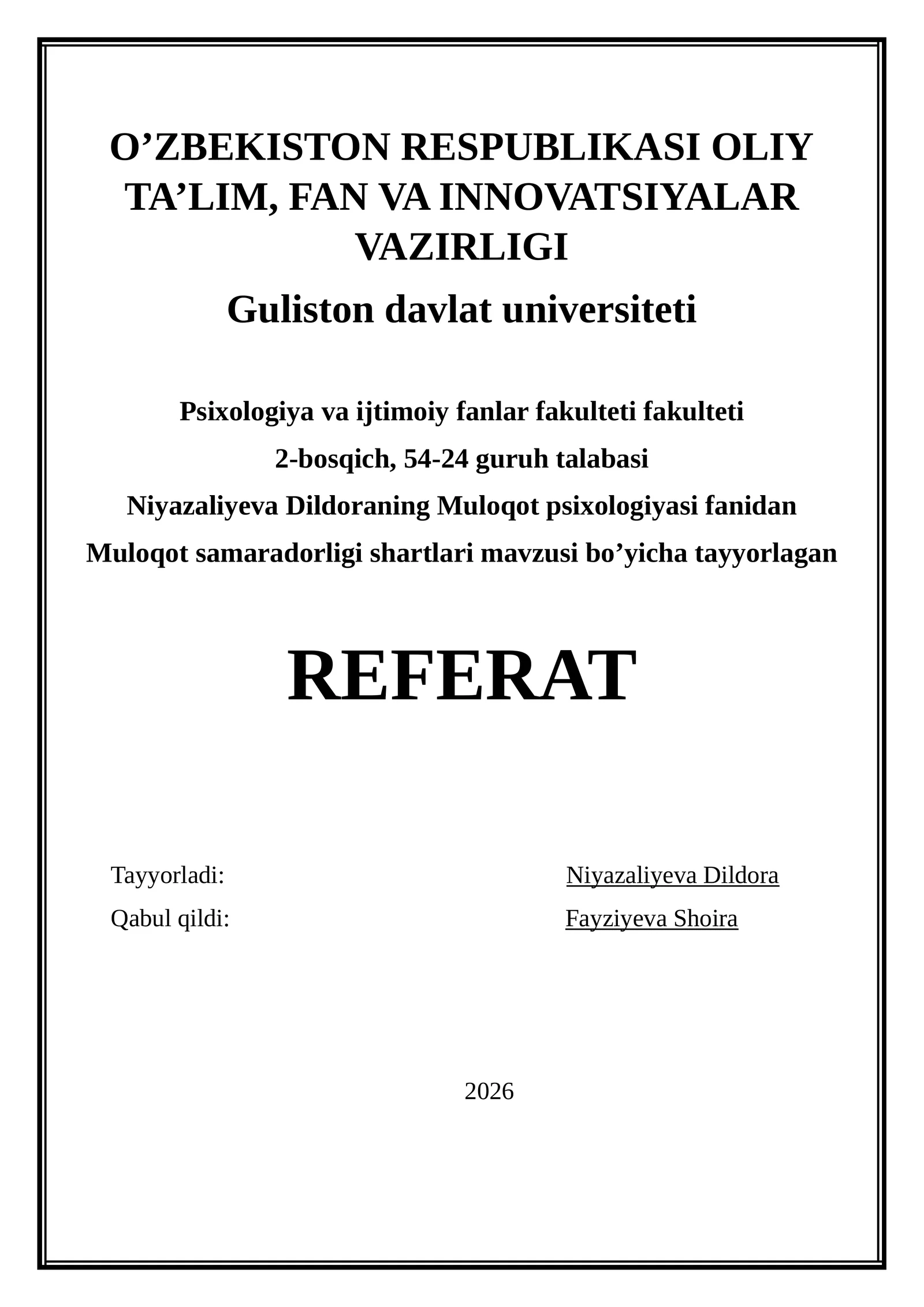 O’ZBEKISTON RESPUBLIKASI OLIY TA’LIM, FAN VA INNOVATSIYALAR VAZIRLIGI

Guliston davlat universiteti

Psixologiya va ijtimoiy fanlar fakulteti fakulteti

2-bosqich, 54-24 guruh talabasi

Niyazaliyeva Dildoraning Muloqot psixologiyasi fanidan

Muloqot samaradorligi shartlari mavzusi bo’yicha tayyorlagan

REFERAT

Tayyorladi: Niyazaliyeva Dildora

Qabul qildi: Fayziyeva Shoira

2026